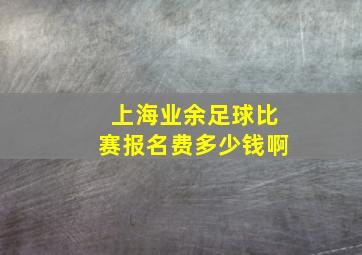 上海业余足球比赛报名费多少钱啊